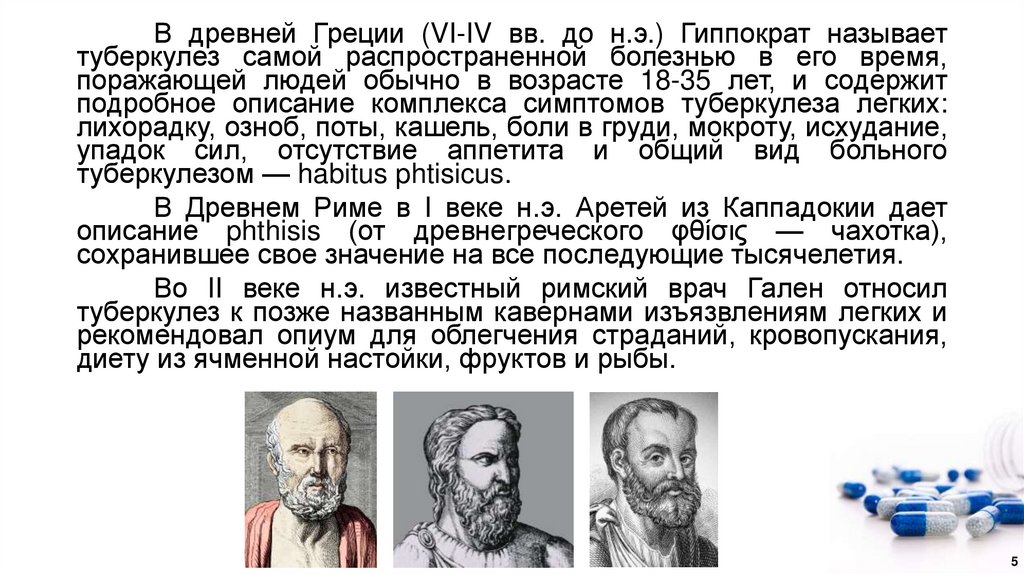 В древней Греции (VI-IV вв. до н.э.) Гиппократ называет туберкулез самой распространенной болезнью в его время, поражающей людей обычно в возрасте 18-35 лет, и содержит подробное описание комплекса симптомов туберкулеза легких: лихорадку, озноб, поты, кашель, боли в груди, мокроту, исхудание, упадок сил, отсутствие аппетита и общий вид больного туберкулезом — habitus phtisicus.

В Древнем Риме в I веке н.э. Аретей из Каппадокии дает описание phthisis (от древнегреческого φθίσις — чахотка), сохранившее свое значение на все последующие тысячелетия.

Во II веке н.э. известный римский врач Гален относил туберкулез к позже названным кавернами изъязвлениям легких и рекомендовал опиум для облегчения страданий, кровопускания, диету из ячменной настойки, фруктов и рыбы.

5